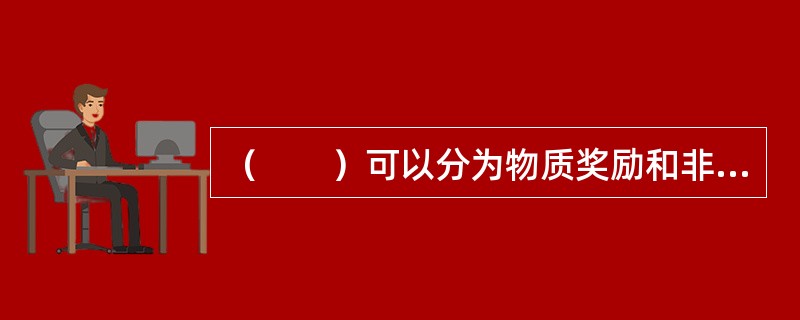 （　　）可以分为物质奖励和非...